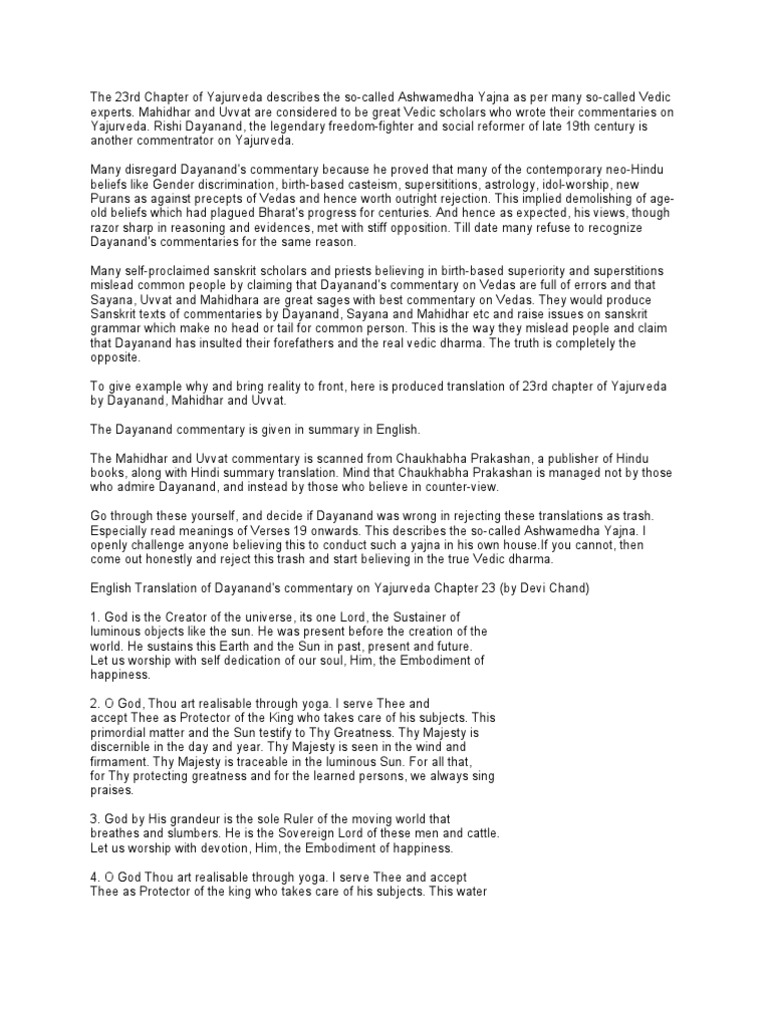 The 23rd Chapter of Yajurveda describes the so-called Ashwamedha Yajna as per many so-called Vedic experts. Mahidhar and Uvvat are considered to be great Vedic scholars who wrote their commentaries on Yajurveda. Rishi Dayanand, the legendary freedom-fighter and social reformer of late 19th century is another commentrator on Yajurveda.

Many disregard Dayanand's commentary because he proved that many of the contemporary neo-Hindu beliefs like Gender discrimination, birth-based casteism, supersititions, astrology, idol-worship, new Purans as against precepts of Vedas and hence worth outright rejection. This implied demolishing of age-old beliefs which had plagued Bharat's progress for centuries. And hence as expected, his views, though razor sharp in reasoning and evidences, met with stiff opposition. Till date many refuse to recognize Dayanand's commentaries for the same reason.

Many self-proclaimed sanskrit scholars and priests believing in birth-based superiority and superstitions mislead common people by claiming that Dayanand's commentary on Vedas are full of errors and that Sayana, Uvvat and Mahidhara are great sages with best commentary on Vedas. They would produce Sanskrit texts of commentaries by Dayanand, Sayana and Mahidhar etc and raise issues on sanskrit grammar which make no head or tail for common person. This is the way they mislead people and claim that Dayanand has insulted their forefathers and the real vedic dharma. The truth is completely the opposite.

To give example why and bring reality to front, here is produced translation of 23rd chapter of Yajurveda by Dayanand, Mahidhar and Uvvat.

The Dayanand commentary is given in summary in English.

The Mahidhar and Uvvat commentary is scanned from Chaukhabha Prakashan, a publisher of Hindu books, along with Hindi summary translation. Mind that Chaukhabha Prakashan is managed not by those who admire Dayanand, and instead by those who believe in counter-view.

Go through these yourself, and decide if Dayanand was wrong in rejecting these translations as trash. Especially read meanings of Verses 19 onwards. This describes the so-called Ashwamedha Yajna. I openly challenge anyone believing this to conduct such a yajna in his own house.If you cannot, then come out honestly and reject this trash and start believing in the true Vedic dharma.

English Translation of Dayanand's commentary on Yajurveda Chapter 23 (by Devi Chand)

1. God is the Creator of the universe, its one Lord, the Sustainer of luminous objects like the sun. He was present before the creation of the world. He sustains this Earth and the Sun in past, present and future. Let us worship with self dedication of our soul, Him, the Embodiment of happiness.

2. O God, Thou art realisable through yoga. I serve Thee and accept Thee as Protector of the King who takes care of his subjects. This primordial matter and the Sun testify to Thy Greatness. Thy Majesty is discernible in the day and year. Thy Majesty is seen in the wind and firmament. Thy Majesty is traceable in the luminous Sun. For all that, for Thy protecting greatness and for the learned persons, we always sing praises.

3. God by His grandeur is the sole Ruler of the moving world that breathes and slumbers. He is the Sovereign Lord of these men and cattle. Let us worship with devotion, Him, the Embodiment of happiness.

4. O God Thou art realisable through yoga. I serve Thee and accept Thee as Protector of the king who takes care of his subjects. This water